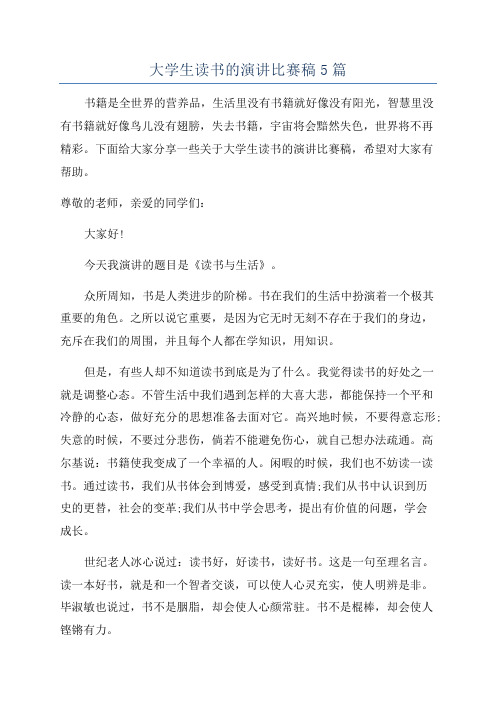 大学生读书的演讲比赛稿 5 篇

书籍是全世界的营养品，生活里没有书籍就好像没有阳光，智慧里没有书籍就好像鸟儿没有翅膀，失去书籍，宇宙将会黯然失色，世界将不再精彩。下面给大家分享一些关于大学生读书的演讲比赛稿，希望对大家有帮助。

尊敬的老师，亲爱的同学们:

大家好!

今天我演讲的题目是《读书与生活》。

众所周知，书是人类进步的阶梯。书在我们的生活中扮演着一个极其重要的角色。之所以说它重要，是因为它无时无刻不存在于我们的身边，充斥在我们的周围，并且每个人都在学知识，用知识。

但是，有些人却不知道读书到底是为了什么。我觉得读书的好处之一就是调整心态。不管生活中我们遇到怎样的大喜大悲，都能保持一个平和冷静的心态，做好充分的思想准备去面对它。高兴地时候，不要得意忘形;失意的时候，不要过分悲伤，倘若不能避免伤心，就自己想办法疏通。高尔基说：书籍使我变成了一个幸福的人。闲暇的时候，我们也不妨读一读书。通过读书，我们从书体会到博爱，感受到真情;我们从书中认识到历史的更替，社会的变革;我们从书中学会思考，提出有价值的问题，学会成长。

世纪老人冰心说过：读书好，好读书，读好书。这是一句至理名言。读一本好书，就是和一个智者交谈，可以使人心灵充实，使人明辨是非。毕淑敏也说过，书不是胭脂，却会使人心颜常驻。书不是棍棒，却会使人铿锵有力。